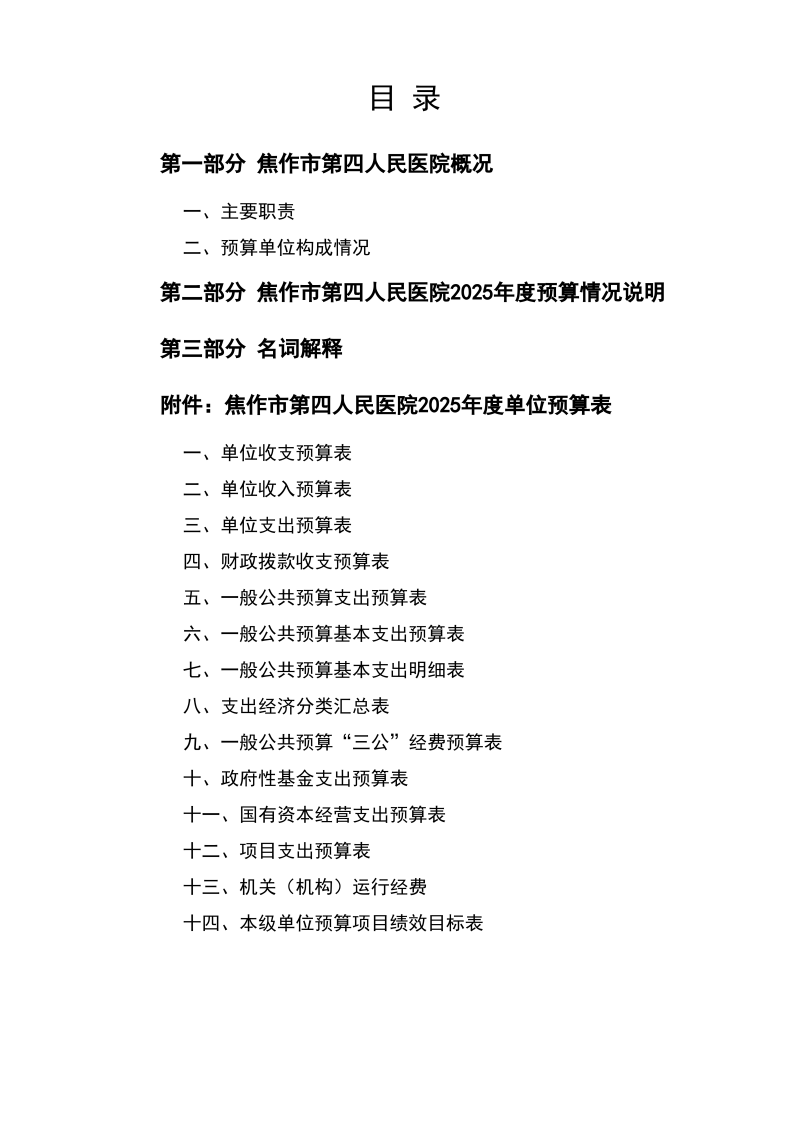 目 录

第一部分 焦作市第四人民医院概况

一、主要职责

二、预算单位构成情况

第二部分 焦作市第四人民医院2025年度预算情况说明

第三部分 名词解释

附件：焦作市第四人民医院2025年度单位预算表

一、单位收支预算表

二、单位收入预算表

三、单位支出预算表

四、财政拨款收支预算表

五、一般公共预算支出预算表

六、一般公共预算基本支出预算表

七、一般公共预算基本支出明细表

八、支出经济分类汇总表

九、一般公共预算“三公”经费预算表

十、政府性基金支出预算表

十一、国有资本经营支出预算表

十二、项目支出预算表

十三、机关（机构）运行经费

十四、本级单位预算项目绩效目标表